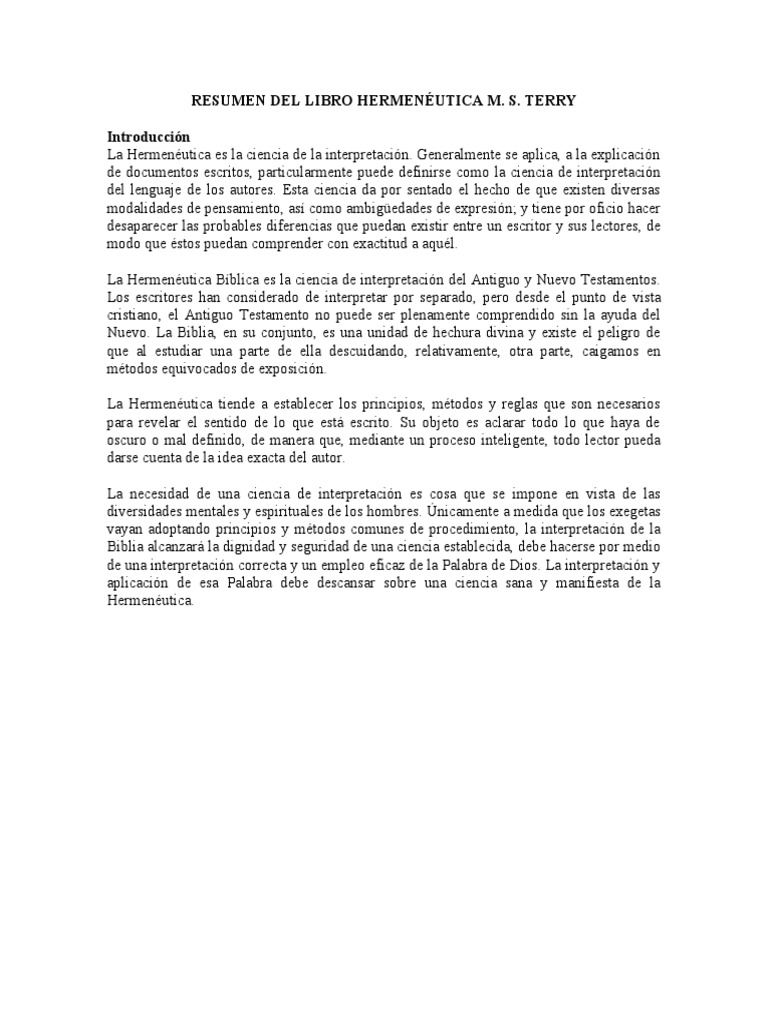 RESUMEN DEL LIBRO HERMENÉUTICA M. S. TERRY

Introducción
La Hermenéutica es la ciencia de la interpretación. Generalmente se aplica, a la explicación de documentos escritos, particularmente puede definirse como la ciencia de interpretación del lenguaje de los autores. Esta ciencia da por sentado el hecho de que existen diversas modalidades de pensamiento, así como ambigüedades de expresión; y tiene por oficio hacer desaparecer las probables diferencias que puedan existir entre un escritor y sus lectores, de modo que éstos puedan comprender con exactitud a aquél.

La Hermenéutica Bíblica es la ciencia de interpretación del Antiguo y Nuevo Testamentos. Los escritores han considerado de interpretar por separado, pero desde el punto de vista cristiano, el Antiguo Testamento no puede ser plenamente comprendido sin la ayuda del Nuevo. La Biblia, en su conjunto, es una unidad de hechura divina y existe el peligro de que al estudiar una parte de ella descuidando, relativamente, otra parte, caigamos en métodos equivocados de exposición.

La Hermenéutica tiende a establecer los principios, métodos y reglas que son necesarios para revelar el sentido de lo que está escrito. Su objeto es aclarar todo lo que haya de oscuro o mal definido, de manera que, mediante un proceso inteligente, todo lector pueda darse cuenta de la idea exacta del autor.

La necesidad de una ciencia de interpretación es cosa que se impone en vista de las diversidades mentales y espirituales de los hombres. Únicamente a medida que los exegetas vayan adoptando principios y métodos comunes de procedimiento, la interpretación de la Biblia alcanzará la dignidad y seguridad de una ciencia establecida, debe hacerse por medio de una interpretación correcta y un empleo eficaz de la Palabra de Dios. La interpretación y aplicación de esa Palabra debe descansar sobre una ciencia sana y manifiesta de la Hermenéutica.